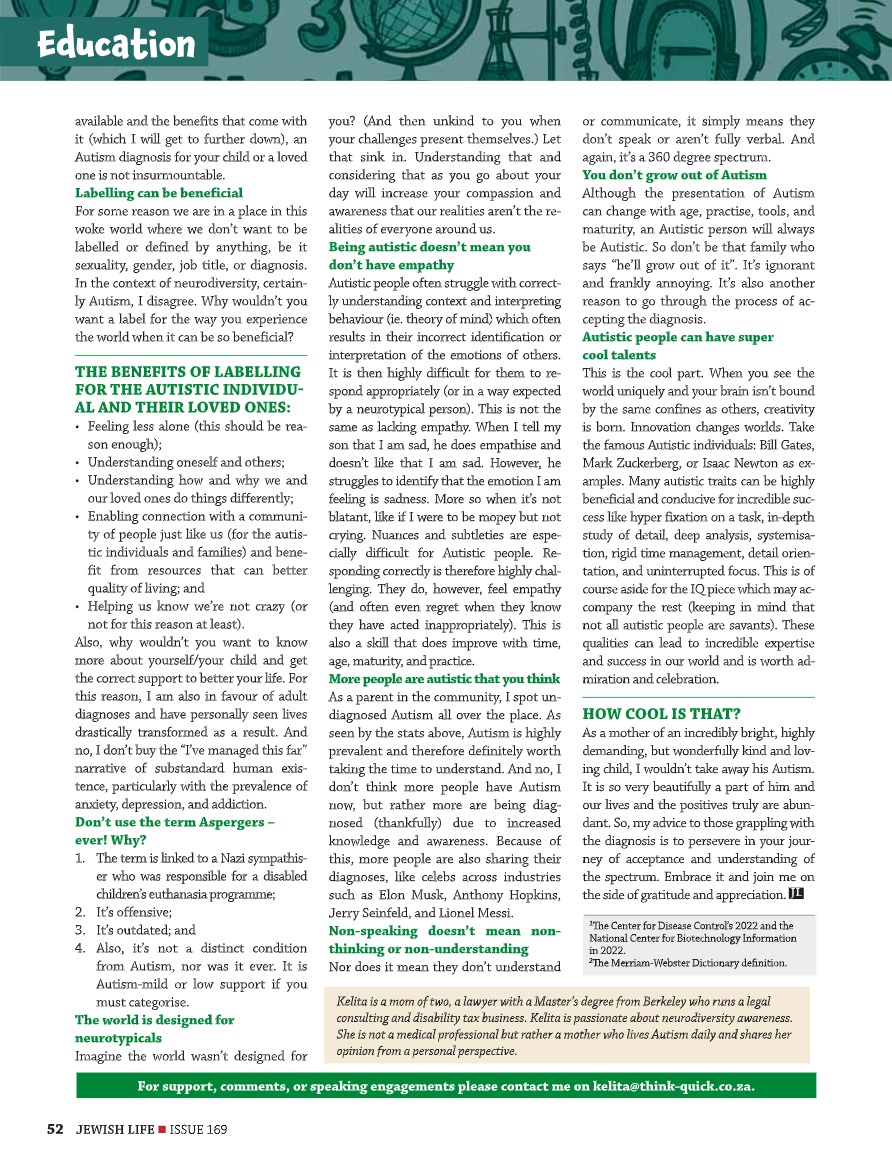 Education

available and the benefits that come with it (which I will get to further down), an Autism diagnosis for your child or a loved one is not insurmountable.

Labelling can be beneficial

For some reason we are in a place in this woke world where we don't want to be labelled or defined by anything, be it sexuality, gender, job title, or diagnosis. In the context of neurodiversity, certainly Autism, I disagree. Why wouldn't you want a label for the way you experience the world when it can be so beneficial?

THE BENEFITS OF LABELLING FOR THE AUTISTIC INDIVIDUAL AND THEIR LOVED ONES:

• Feeling less alone (this should be reason enough);
• Understanding oneself and others;
• Understanding how and why we and our loved ones do things differently;
• Enabling connection with a community of people just like us (for the autistic individuals and families) and benefit from resources that can better quality of living; and
• Helping us know we're not crazy (or not for this reason at least).

Also, why wouldn't you want to know more about yourself/your child and get the correct support to better your life. For this reason, I am also in favour of adult diagnoses and have personally seen lives drastically transformed as a result. And no, I don't buy the "I've managed this far" narrative of substandard human existence, particularly with the prevalence of anxiety, depression, and addiction.

Don't use the term Aspergers – ever! Why?

1. The term is linked to a Nazi sympathiser who was responsible for a disabled children's euthanasia programme;
2. It's offensive;
3. It's outdated; and
4. Also, it's not a distinct condition from Autism, nor was it ever. It is Autism-mild or low support if you must categorise.

The world is designed for neurotypicals

Imagine the world wasn't designed for you? (And then unkind to you when your challenges present themselves.) Let that sink in. Understanding that and considering that as you go about your day will increase your compassion and awareness that our realities aren't the realities of everyone around us.

Being autistic doesn't mean you don't have empathy

Autistic people often struggle with correctly understanding context and interpreting behaviour (ie. theory of mind) which often results in their incorrect identification or interpretation of the emotions of others. It is then highly difficult for them to respond appropriately (or in a way expected by a neurotypical person). This is not the same as lacking empathy. When I tell my son that I am sad, he does empathise and doesn't like that I am sad. However, he struggles to identify that the emotion I am feeling is sadness. More so when it's not blatant, like if I were to be mopey but not crying. Nuances and subtleties are especially difficult for Autistic people. Responding correctly is therefore highly challenging. They do, however, feel empathy (and often even regret when they know they have acted inappropriately). This is also a skill that does improve with time, age, maturity, and practice.

More people are autistic that you think

As a parent in the community, I spot undiagnosed Autism all over the place. As seen by the stats above, Autism is highly prevalent and therefore definitely worth taking the time to understand. And no, I don't think more people have Autism now, but rather more are being diagnosed (thankfully) due to increased knowledge and awareness. Because of this, more people are also sharing their diagnoses, like celebs across industries such as Elon Musk, Anthony Hopkins, Jerry Seinfeld, and Lionel Messi.

Non-speaking doesn't mean non-thinking or non-understanding

Nor does it mean they don't understand or communicate, it simply means they don't speak or aren't fully verbal. And again, it's a 360 degree spectrum.

You don't grow out of Autism

Although the presentation of Autism can change with age, practise, tools, and maturity, an Autistic person will always be Autistic. So don't be that family who says "he'll grow out of it". It's ignorant and frankly annoying. It's also another reason to go through the process of accepting the diagnosis.

Autistic people can have super cool talents

This is the cool part. When you see the world uniquely and your brain isn't bound by the same confines as others, creativity is born. Innovation changes worlds. Take the famous Autistic individuals: Bill Gates, Mark Zuckerberg, or Isaac Newton as examples. Many autistic traits can be highly beneficial and conducive for incredible success like hyper fixation on a task, in-depth study of detail, deep analysis, systemisation, rigid time management, detail orientation, and uninterrupted focus. This is of course aside for the IQ piece which may accompany the rest (keeping in mind that not all autistic people are savants). These qualities can lead to incredible expertise and success in our world and is worth admiration and celebration.

HOW COOL IS THAT?

As a mother of an incredibly bright, highly demanding, but wonderfully kind and loving child, I wouldn't take away his Autism. It is so very beautifully a part of him and our lives and the positives truly are abundant. So, my advice to those grappling with the diagnosis is to persevere in your journey of acceptance and understanding of the spectrum. Embrace it and join me on the side of gratitude and appreciation. JL

$^1$The Center for Disease Control's 2022 and the National Center for Biotechnology Information in 2022.
$^2$The Merriam-Webster Dictionary definition.

Kelita is a mom of two, a lawyer with a Master's degree from Berkeley who runs a legal consulting and disability tax business. Kelita is passionate about neurodiversity awareness. She is not a medical professional but rather a mother who lives Autism daily and shares her opinion from a personal perspective.

For support, comments, or speaking engagements please contact me on kelita@think-quick.co.za.

52 JEWISH LIFE ■ ISSUE 169